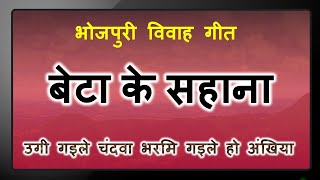 भोजपुरी विवाह गीत

बेटा के सहाना

उगी गइले चंदवा भरमि गइले हो अंखिया